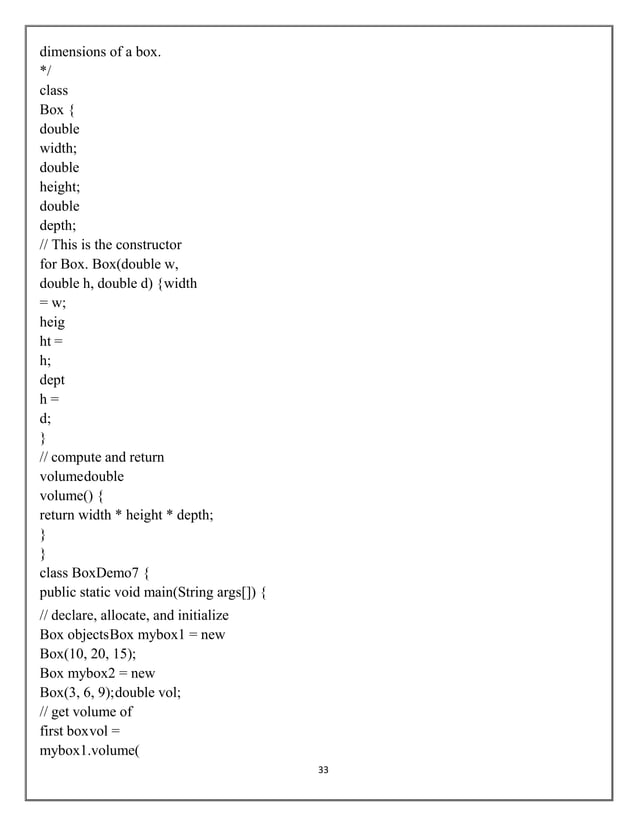 dimensions of a box.
*/
class
Box {
double
width;
double
height;
double
depth;
// This is the constructor
for Box. Box(double w,
double h, double d) {width
= w;
heig
ht =
h;
dept
h =
d;
}
// compute and return
volumedouble
volume() {
return width * height * depth;
}
}
class BoxDemo7 {
public static void main(String args[]) {
// declare, allocate, and initialize
Box objectsBox mybox1 = new
Box(10, 20, 15);
Box mybox2 = new
Box(3, 6, 9);double vol;
// get volume of
first boxvol =
mybox1.volume(

33